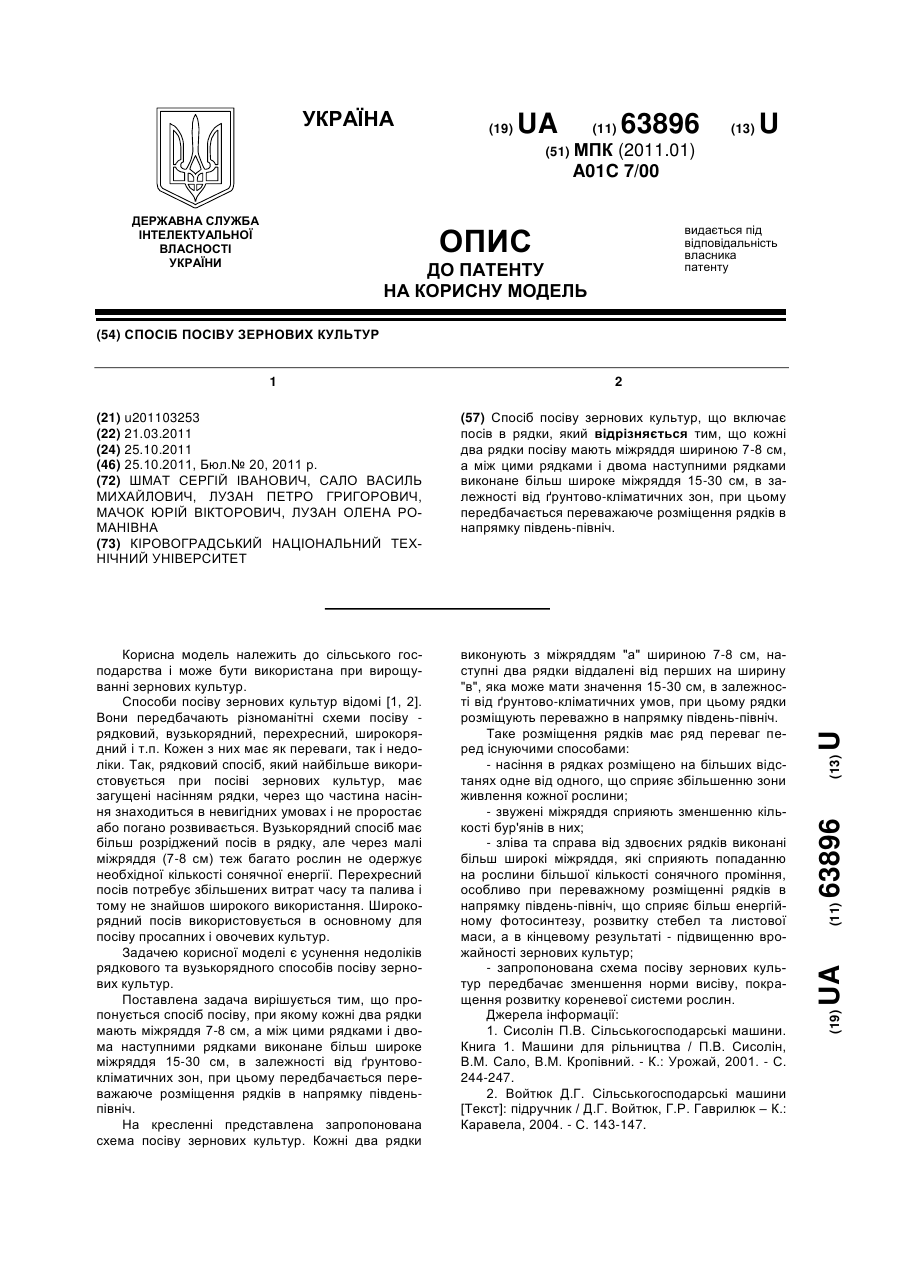 УКРАЇНА

(19) UA (11) 63896 (13) U

(51) МПК (2011.01)
A01C 7/00

ДЕРЖАВНА СЛУЖБА ІНТЕЛЕКТУАЛЬНОЇ ВЛАСНОСТІ УКРАЇНИ

ОПИС
ДО ПАТЕНТУ
НА КОРИСНУ МОДЕЛЬ

видається під відповідальність власника патенту

(54) СПОСІБ ПОСІВУ ЗЕРНОВИХ КУЛЬТУР

1

(21) u201103253
(22) 21.03.2011
(24) 25.10.2011
(46) 25.10.2011, Бюл.№ 20, 2011 р.
(72) ШМАТ СЕРГІЙ ІВАНОВИЧ, САЛО ВАСИЛЬ МИХАЙЛОВИЧ, ЛУЗАН ПЕТРО ГРИГОРОВИЧ, МАЧОК ЮРІЙ ВІКТОРОВИЧ, ЛУЗАН ОЛЕНА РОМАНІВНА
(73) КІРОВОГРАДСЬКИЙ НАЦІОНАЛЬНИЙ ТЕХНІЧНИЙ УНІВЕРСИТЕТ

2

(57) Спосіб посіву зернових культур, що включає посів в рядки, який відрізняється тим, що кожні два рядки посіву мають міжряддя шириною 7-8 см, а між цими рядками і двома наступними рядками виконане більш широке міжряддя 15-30 см, в залежності від ґрунтово-кліматичних зон, при цьому передбачається переважаюче розміщення рядків в напрямку південь-північ.

Корисна модель належить до сільського господарства і може бути використана при вирощуванні зернових культур.

Способи посіву зернових культур відомі [1, 2]. Вони передбачають різноманітні схеми посіву - рядковий, вузькорядний, перехресний, широкорядний і т.п. Кожен з них має як переваги, так і недоліки. Так, рядковий спосіб, який найбільше використовується при посіві зернових культур, має загущені насінням рядки, через що частина насіння знаходиться в невигідних умовах і не проростає або погано розвивається. Вузькорядний спосіб має більш розріджений посів в рядку, але через малі міжряддя (7-8 см) теж багато рослин не одержує необхідної кількості сонячної енергії. Перехресний посів потребує збільшених витрат часу та палива і тому не знайшов широкого використання. Широкорядний посів використовується в основному для посіву просапних і овочевих культур.

Задачею корисної моделі є усунення недоліків рядкового та вузькорядного способів посіву зернових культур.

Поставлена задача вирішується тим, що пропонується спосіб посіву, при якому кожні два рядки мають міжряддя 7-8 см, а між цими рядками і двома наступними рядками виконане більш широке міжряддя 15-30 см, в залежності від ґрунтово-кліматичних зон, при цьому передбачається переважаюче розміщення рядків в напрямку південь-північ.

На кресленні представлена запропонована схема посіву зернових культур. Кожні два рядки виконують з міжряддям "а" шириною 7-8 см, наступні два рядки віддалені від перших на ширину "в", яка може мати значення 15-30 см, в залежності від ґрунтово-кліматичних умов, при цьому рядки розміщують переважно в напрямку південь-північ.

Таке розміщення рядків має ряд переваг перед існуючими способами:

- насіння в рядках розміщено на більших відстанях одне від одного, що сприяє збільшенню зони живлення кожної рослини;

- звужені міжряддя сприяють зменшенню кількості бур'янів в них;

- зліва та справа від здвоєних рядків виконані більш широкі міжряддя, які сприяють попаданню на рослини більшої кількості сонячного проміння, особливо при переважному розміщенні рядків в напрямку південь-північ, що сприяє більш енергійному фотосинтезу, розвитку стебел та листової маси, а в кінцевому результаті - підвищенню врожайності зернових культур;

- запропонована схема посіву зернових культур передбачає зменшення норми висіву, покращення розвитку кореневої системи рослин.

Джерела інформації:

1. Сисолін П.В. Сільськогосподарські машини. Книга 1. Машини для рільництва / П.В. Сисолін, В.М. Сало, В.М. Кропівний. - К.: Урожай, 2001. - С. 244-247.

2. Войтюк Д.Г. Сільськогосподарські машини [Текст]: підручник / Д.Г. Войтюк, Г.Р. Гаврилюк – К.: Каравела, 2004. - С. 143-147.

(19) UA (11) 63896 (13) U